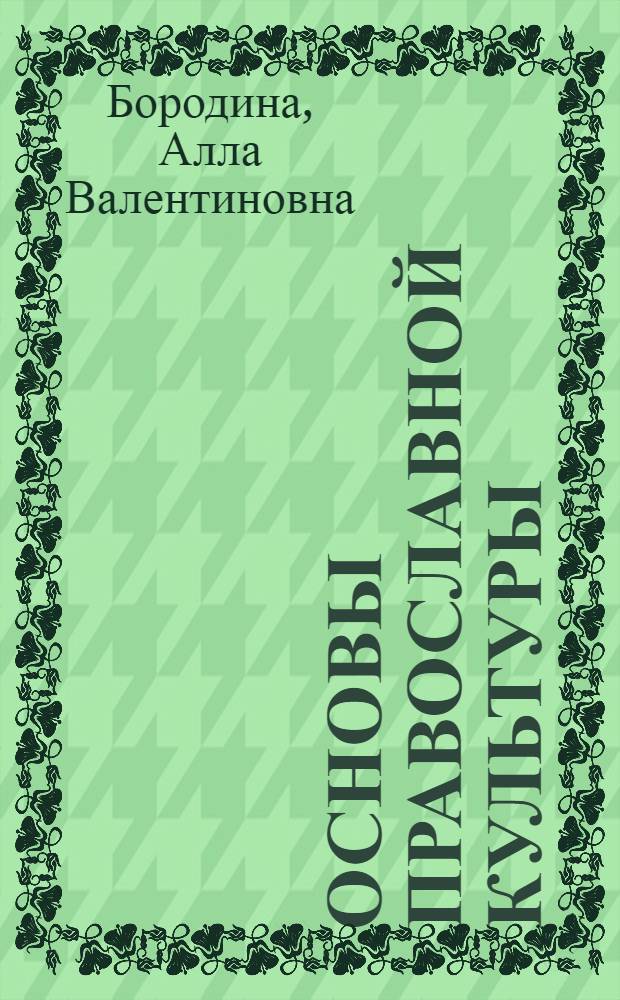 Бородина, Алла Валентиновна

ОСНОВЫ ПРАВОСЛАВНОЙ КУЛЬТУРЫ